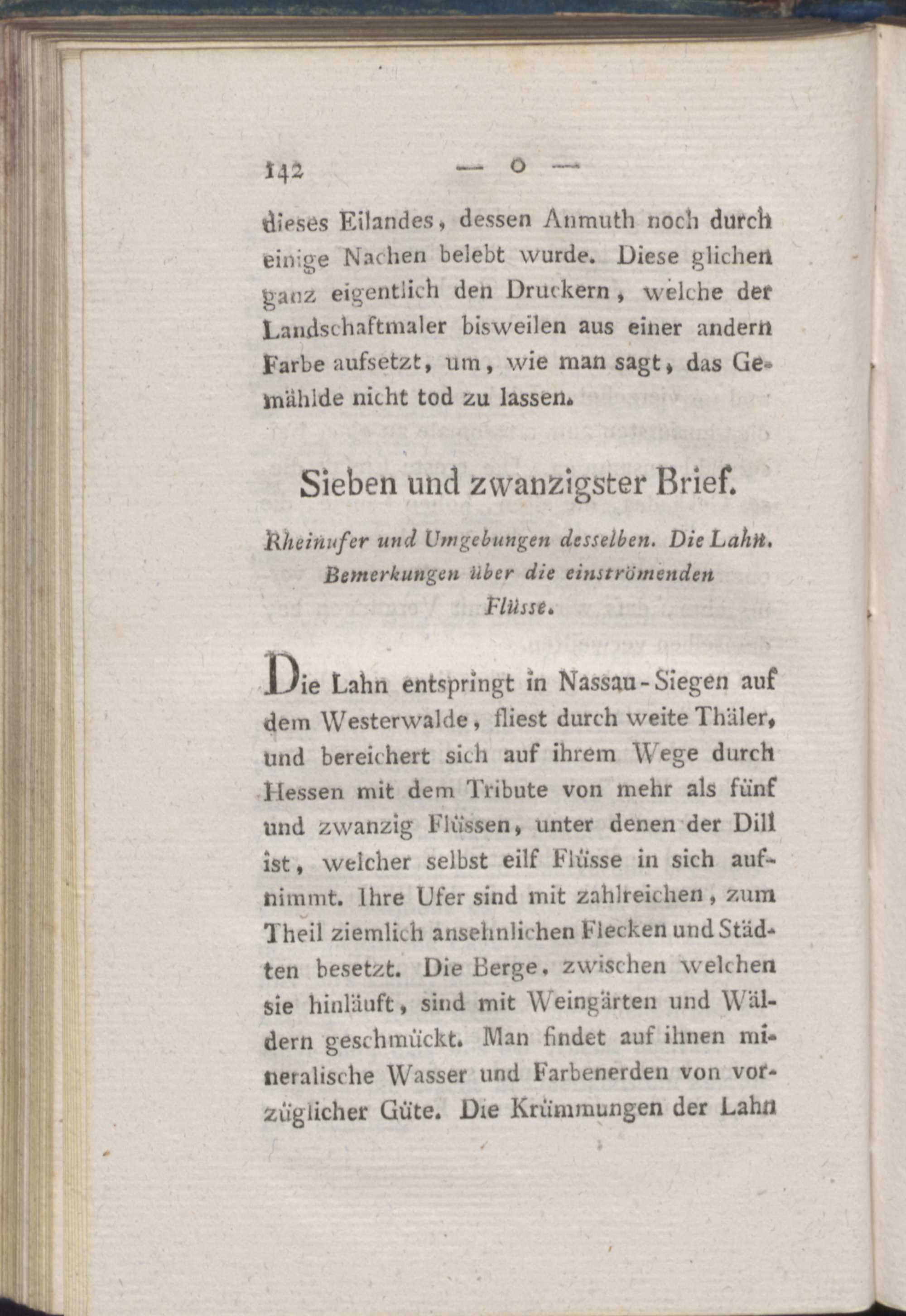 142 — o —

dieses Eilandes, dessen Anmuth noch durch einige Nachen belebt wurde. Diese glichen ganz eigentlich den Druckern, welche der Landschaftmaler bisweilen aus einer andern Farbe aufsetzt, um, wie man sagt, das Gemählde nicht tod zu lassen.

Sieben und zwanzigster Brief.

Rheinufer und Umgebungen desselben. Die Lahn. Bemerkungen über die einströmenden Flüsse.

Die Lahn entspringt in Nassau-Siegen auf dem Westerwalde, fliest durch weite Thäler, und bereichert sich auf ihrem Wege durch Hessen mit dem Tribute von mehr als fünf und zwanzig Flüssen, unter denen der Dill ist, welcher selbst eilf Flüsse in sich aufnimmt. Ihre Ufer sind mit zahlreichen, zum Theil ziemlich ansehnlichen Flecken und Städten besetzt. Die Berge, zwischen welchen sie hinläuft, sind mit Weingärten und Wäldern geschmückt. Man findet auf ihnen mineralische Wasser und Farbenerden von vorzüglicher Güte. Die Krümmungen der Lahn